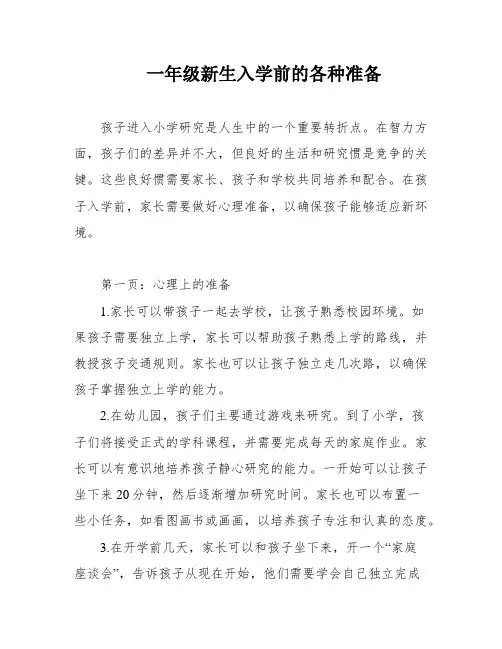 一年级新生入学前的各种准备

孩子进入小学研究是人生中的一个重要转折点。在智力方面，孩子们的差异并不大，但良好的生活和研究惯是竞争的关键。这些良好惯需要家长、孩子和学校共同培养和配合。在孩子入学前，家长需要做好心理准备，以确保孩子能够适应新环境。

第一页：心理上的准备

1.家长可以带孩子一起去学校，让孩子熟悉校园环境。如果孩子需要独立上学，家长可以帮助孩子熟悉上学的路线，并教授孩子交通规则。家长也可以让孩子独立走几次路，以确保孩子掌握独立上学的能力。

2.在幼儿园，孩子们主要通过游戏来研究。到了小学，孩子们将接受正式的学科课程，并需要完成每天的家庭作业。家长可以有意识地培养孩子静心研究的能力。一开始可以让孩子坐下来20分钟，然后逐渐增加研究时间。家长也可以布置一些小任务，如看图画书或画画，以培养孩子专注和认真的态度。

3.在开学前几天，家长可以和孩子坐下来，开一个“家庭座谈会”，告诉孩子从现在开始，他们需要学会自己独立完成